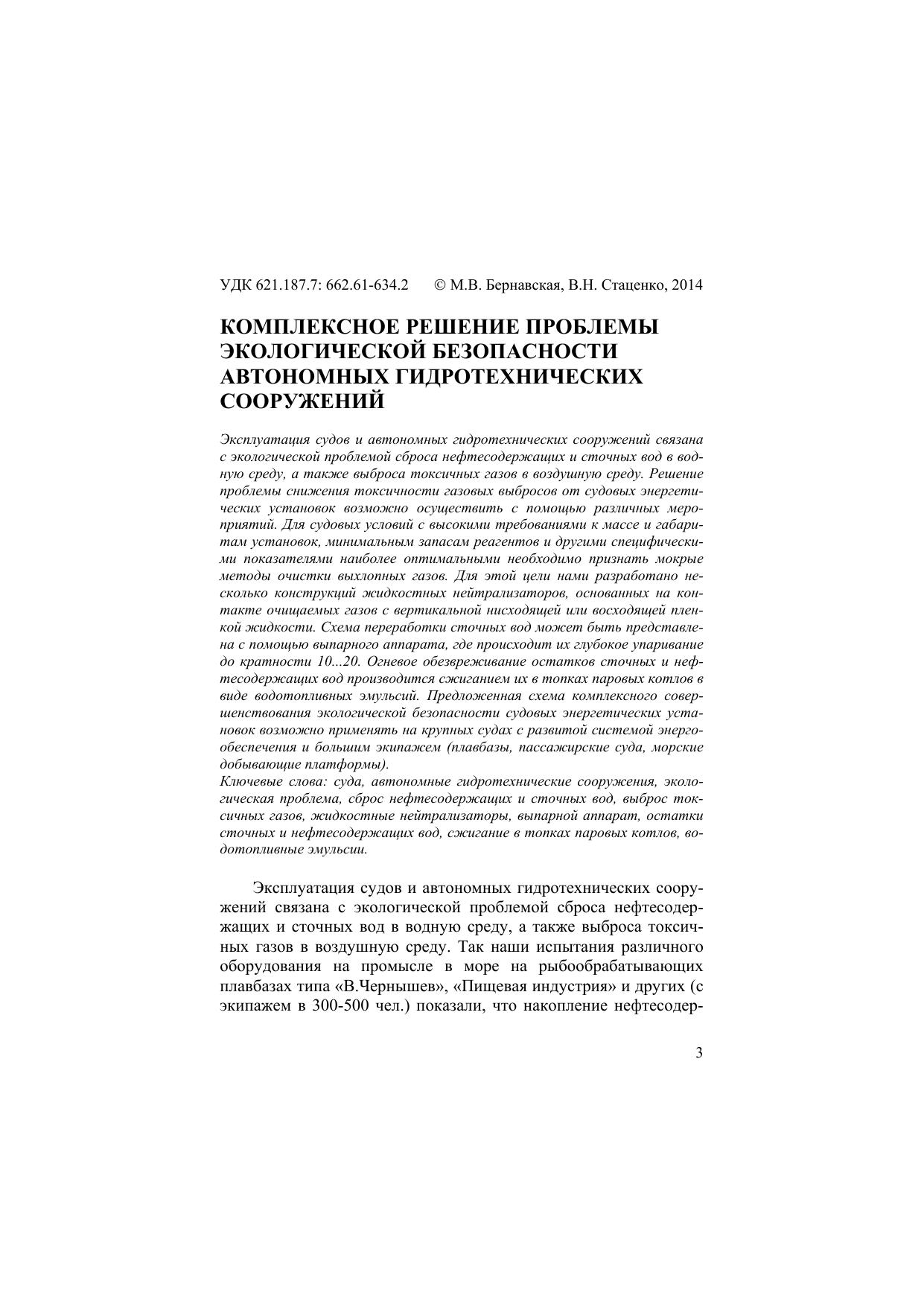 УДК 621.187.7: 662.61-634.2 © М.В. Бернавская, В.Н. Стаценко, 2014

КОМПЛЕКСНОЕ РЕШЕНИЕ ПРОБЛЕМЫ ЭКОЛОГИЧЕСКОЙ БЕЗОПАСНОСТИ АВТОНОМНЫХ ГИДРОТЕХНИЧЕСКИХ СООРУЖЕНИЙ

Эксплуатация судов и автономных гидротехнических сооружений связана с экологической проблемой сброса нефтесодержащих и сточных вод в водную среду, а также выброса токсичных газов в воздушную среду. Решение проблемы снижения токсичности газовых выбросов от судовых энергетических установок возможно осуществить с помощью различных мероприятий. Для судовых условий с высокими требованиями к массе и габаритам установок, минимальным запасам реагентов и другими специфическими показателями наиболее оптимальными необходимо признать мокрые методы очистки выхлопных газов. Для этой цели нами разработано несколько конструкций жидкостных нейтрализаторов, основанных на контакте очищаемых газов с вертикальной нисходящей или восходящей пленкой жидкости. Схема переработки сточных вод может быть представлена с помощью выпарного аппарата, где происходит их глубокое упаривание до кратности 10...20. Огневое обезвреживание остатков сточных и нефтесодержащих вод производится сжиганием их в топках паровых котлов в виде водотопливных эмульсий. Предложенная схема комплексного совершенствования экологической безопасности судовых энергетических установок возможно применять на крупных судах с развитой системой энергообеспечения и большим экипажем (плавбазы, пассажирские суда, морские добывающие платформы).
Ключевые слова: суда, автономные гидротехнические сооружения, экологическая проблема, сброс нефтесодержащих и сточных вод, выброс токсичных газов, жидкостные нейтрализаторы, выпарной аппарат, остатки сточных и нефтесодержащих вод, сжигание в топках паровых котлов, водотопливные эмульсии.

Эксплуатация судов и автономных гидротехнических сооружений связана с экологической проблемой сброса нефтесодержащих и сточных вод в водную среду, а также выброса токсичных газов в воздушную среду. Так наши испытания различного оборудования на промысле в море на рыбообрабатывающих плавбазах типа «В.Чернышев», «Пищевая индустрия» и других (с экипажем в 300-500 чел.) показали, что накопление нефтесодер-

3